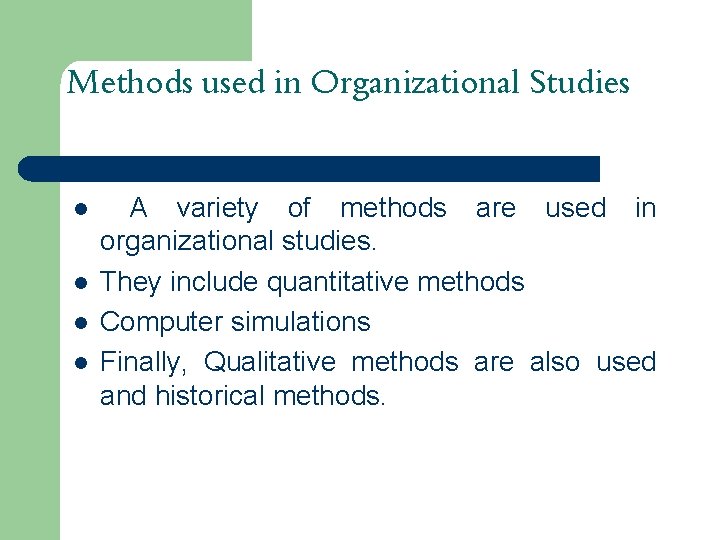 Methods used in Organizational Studies

- A variety of methods are used in organizational studies.
- They include quantitative methods
- Computer simulations
- Finally, Qualitative methods are also used and historical methods.